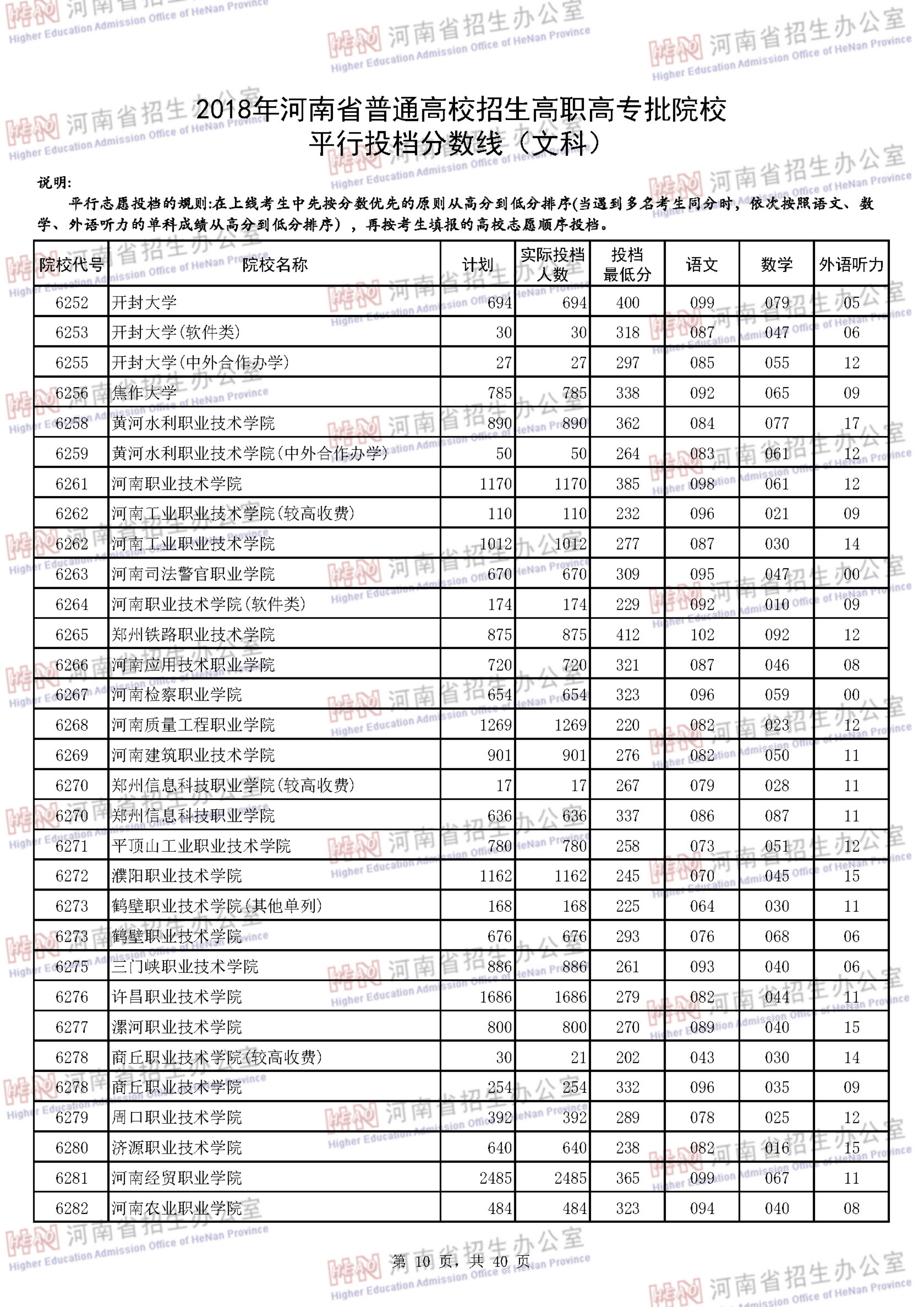 河南省招生办公室
Higher Education Admission Office of HeNan Province

2018年河南省普通高校招生高职高专批院校
平行投档分数线（文科）

说明:
平行志愿投档的规则:在上线考生中先按分数优先的原则从高分到低分排序(当遇到多名考生同分时，依次按照语文、数学、外语听力的单科成绩从高分到低分排序），再按考生填报的高校志愿顺序投档。

| 院校代号 | 院校名称 | 计划 | 实际投档人数 | 投档最低分 | 语文 | 数学 | 外语听力 |
|---|---|---|---|---|---|---|---|
| 6252 | 开封大学 | 694 | 694 | 400 | 099 | 079 | 05 |
| 6253 | 开封大学(软件类) | 30 | 30 | 318 | 087 | 047 | 06 |
| 6255 | 开封大学(中外合作办学) | 27 | 27 | 297 | 085 | 055 | 12 |
| 6256 | 焦作大学 | 785 | 785 | 338 | 092 | 065 | 09 |
| 6258 | 黄河水利职业技术学院 | 890 | 890 | 362 | 084 | 077 | 17 |
| 6259 | 黄河水利职业技术学院(中外合作办学) | 50 | 50 | 264 | 083 | 061 | 12 |
| 6261 | 河南职业技术学院 | 1170 | 1170 | 385 | 098 | 061 | 12 |
| 6262 | 河南工业职业技术学院(较高收费) | 110 | 110 | 232 | 096 | 021 | 09 |
| 6262 | 河南工业职业技术学院 | 1012 | 1012 | 277 | 087 | 030 | 14 |
| 6263 | 河南司法警官职业学院 | 670 | 670 | 309 | 095 | 047 | 00 |
| 6264 | 河南职业技术学院(软件类) | 174 | 174 | 229 | 092 | 010 | 09 |
| 6265 | 郑州铁路职业技术学院 | 875 | 875 | 412 | 102 | 092 | 12 |
| 6266 | 河南应用技术职业学院 | 720 | 720 | 321 | 087 | 046 | 08 |
| 6267 | 河南检察职业学院 | 654 | 654 | 323 | 096 | 059 | 00 |
| 6268 | 河南质量工程职业学院 | 1269 | 1269 | 220 | 082 | 023 | 12 |
| 6269 | 河南建筑职业技术学院 | 901 | 901 | 276 | 082 | 050 | 11 |
| 6270 | 郑州信息科技职业学院(较高收费) | 17 | 17 | 267 | 079 | 028 | 11 |
| 6270 | 郑州信息科技职业学院 | 636 | 636 | 337 | 086 | 087 | 11 |
| 6271 | 平顶山工业职业技术学院 | 780 | 780 | 258 | 073 | 051 | 12 |
| 6272 | 濮阳职业技术学院 | 1162 | 1162 | 245 | 070 | 045 | 15 |
| 6273 | 鹤壁职业技术学院(其他单列) | 168 | 168 | 225 | 064 | 030 | 11 |
| 6273 | 鹤壁职业技术学院 | 676 | 676 | 293 | 076 | 068 | 06 |
| 6275 | 三门峡职业技术学院 | 886 | 886 | 261 | 093 | 040 | 06 |
| 6276 | 许昌职业技术学院 | 1686 | 1686 | 279 | 082 | 044 | 11 |
| 6277 | 漯河职业技术学院 | 800 | 800 | 270 | 089 | 040 | 15 |
| 6278 | 商丘职业技术学院(较高收费) | 30 | 21 | 202 | 043 | 030 | 14 |
| 6278 | 商丘职业技术学院 | 254 | 254 | 332 | 096 | 035 | 09 |
| 6279 | 周口职业技术学院 | 392 | 392 | 289 | 078 | 025 | 12 |
| 6280 | 济源职业技术学院 | 640 | 640 | 238 | 082 | 016 | 15 |
| 6281 | 河南经贸职业学院 | 2485 | 2485 | 365 | 099 | 067 | 11 |
| 6282 | 河南农业职业学院 | 484 | 484 | 323 | 094 | 040 | 08 |

第 10 页，共 40 页